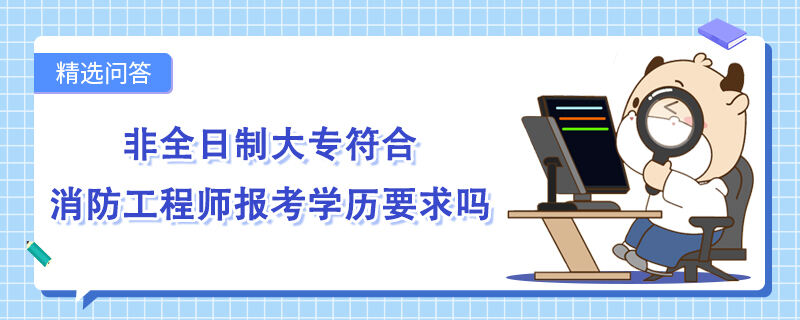 精选问答

非全日制大专符合
消防工程师报考学历要求吗